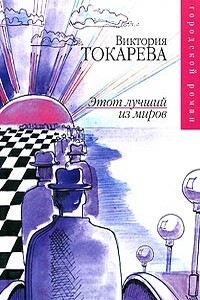 Виктория
ТОКАРЕВА

Этот лучший
из миров

городской роман